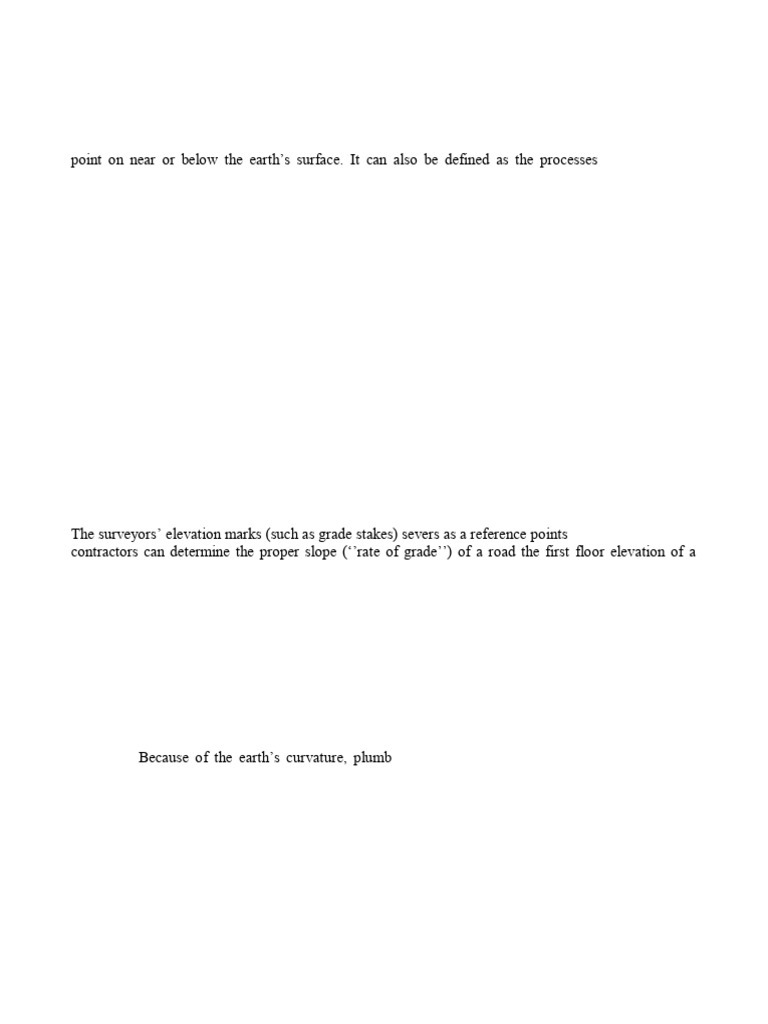 point on near or below the earth's surface. It can also be defined as the processes

The surveyors' elevation marks (such as grade stakes) severs as a reference points
contractors can determine the proper slope (''rate of grade'') of a road the first floor elevation of a

Because of the earth's curvature, plumb